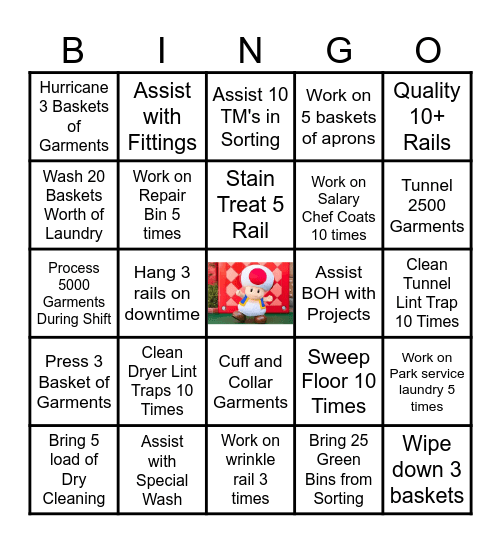 | B | I | N | G | O |
|---|---|---|---|---|
| Hurricane 3 Baskets of Garments | Assist with Fittings | Assist 10 TM's in Sorting | Work on 5 baskets of aprons | Quality 10+ Rails |
| Wash 20 Baskets Worth of Laundry | Work on Repair Bin 5 times | Stain Treat 5 Rail | Work on Salary Chef Coats 10 times | Tunnel 2500 Garments |
| Process 5000 Garments During Shift | Hang 3 rails on downtime | | Assist BOH with Projects | Clean Tunnel Lint Trap 10 Times |
| Press 3 Basket of Garments | Clean Dryer Lint Traps 10 Times | Cuff and Collar Garments | Sweep Floor 10 Times | Work on Park service laundry 5 times |
| Bring 5 load of Dry Cleaning | Assist with Special Wash | Work on wrinkle rail 3 times | Bring 25 Green Bins from Sorting | Wipe down 3 baskets |